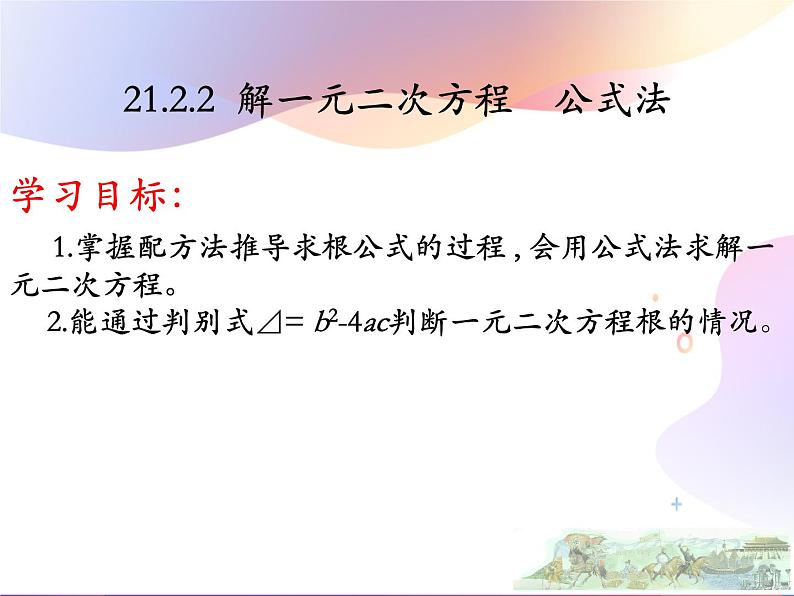 21.2.2 解一元二次方程　公式法

学习目标:

1.掌握配方法推导求根公式的过程，会用公式法求解一元二次方程。

2.能通过判别式$\Delta = b^2-4ac$判断一元二次方程根的情况。